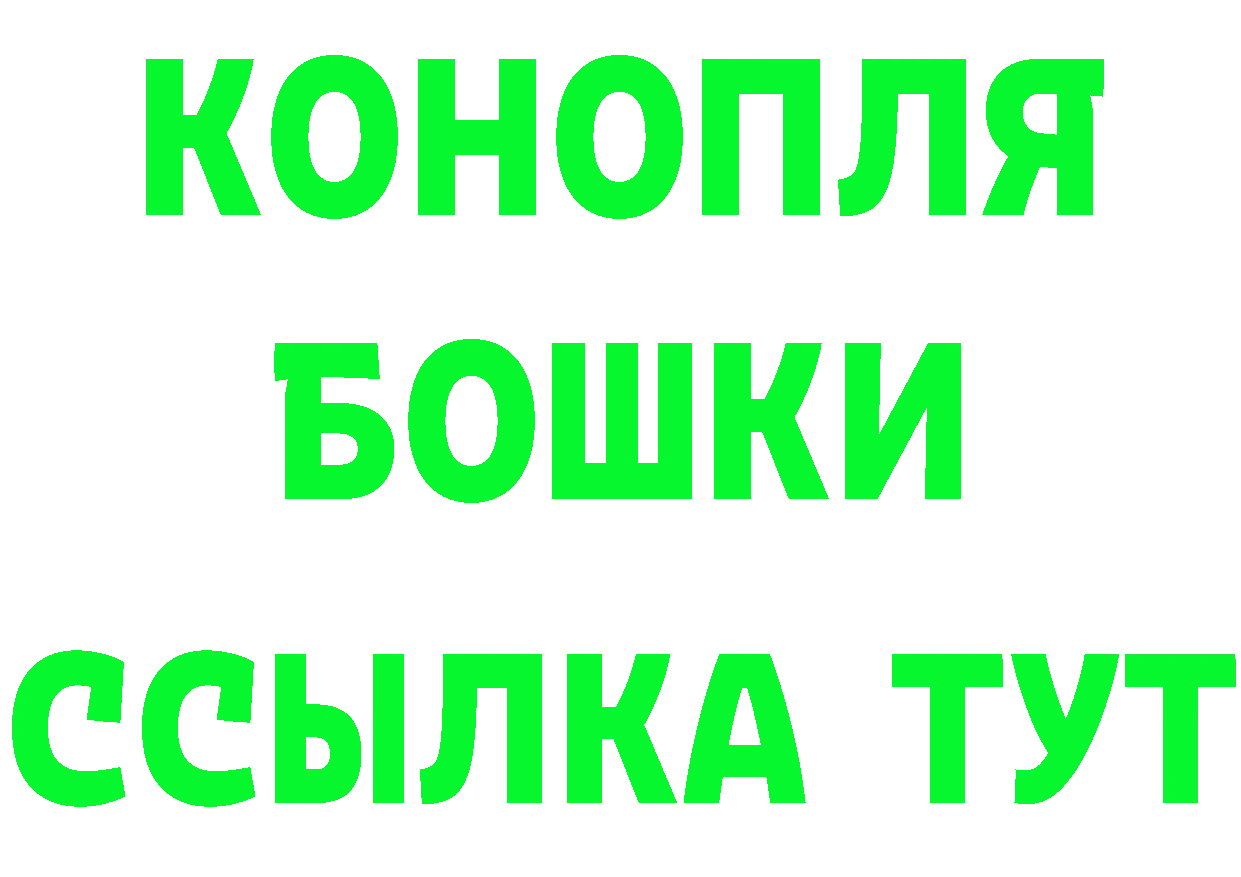 КОНОПЛЯ
БОШКИ
ССЫЛКА ТУТ